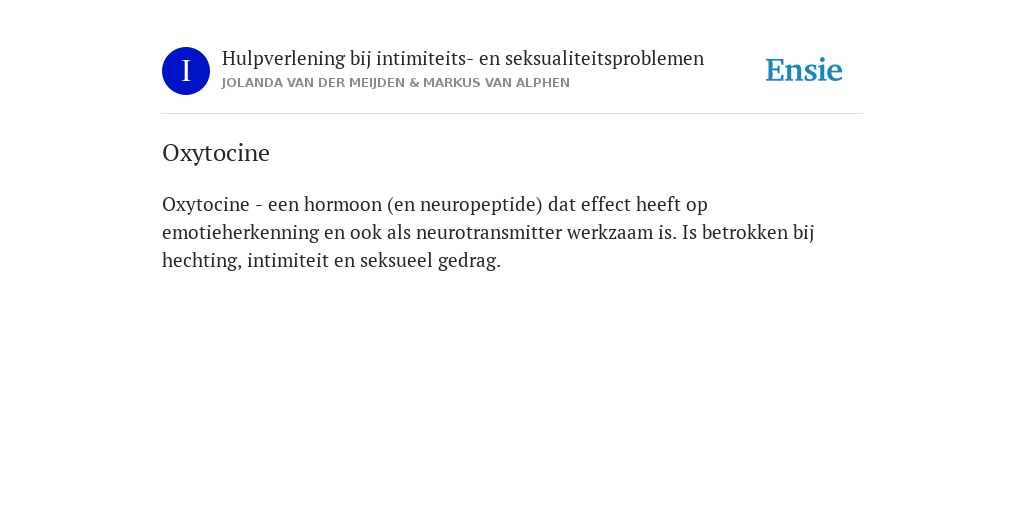 I

Hulpverlening bij intimiteits- en seksualiteitsproblemen
JOLANDA VAN DER MEIJDEN & MARKUS VAN ALPHEN

Ensie

Oxytocine

Oxytocine - een hormoon (en neuropeptide) dat effect heeft op emotieherkenning en ook als neurotransmitter werkzaam is. Is betrokken bij hechting, intimiteit en seksueel gedrag.